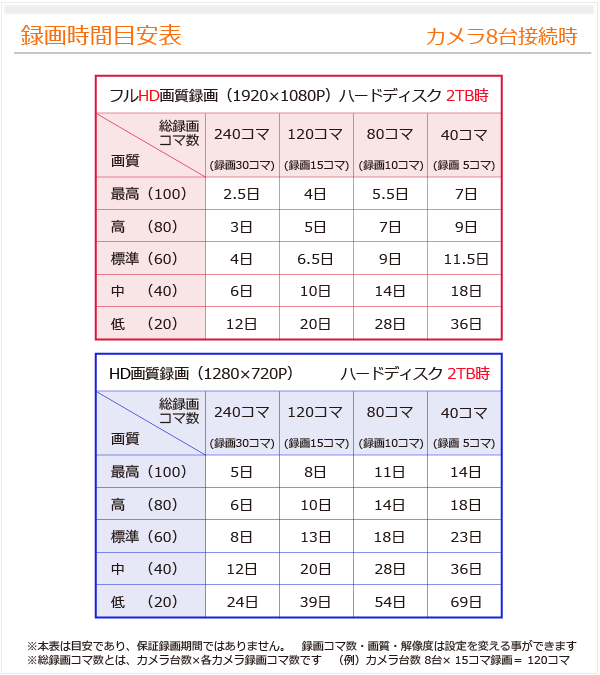 録画時間目安表

カメラ8台接続時

フルHD画質録画（1920×1080P）ハードディスク 2TB時

| 総録画コマ数 / 画質 | 240コマ (録画30コマ) | 120コマ (録画15コマ) | 80コマ (録画10コマ) | 40コマ (録画 5コマ) |
|---|---|---|---|---|
| 最高（100） | 2.5日 | 4日 | 5.5日 | 7日 |
| 高　（80） | 3日 | 5日 | 7日 | 9日 |
| 標準（60） | 4日 | 6.5日 | 9日 | 11.5日 |
| 中　（40） | 6日 | 10日 | 14日 | 18日 |
| 低　（20） | 12日 | 20日 | 28日 | 36日 |

HD画質録画（1280×720P）　ハードディスク 2TB時

| 総録画コマ数 / 画質 | 240コマ (録画30コマ) | 120コマ (録画15コマ) | 80コマ (録画10コマ) | 40コマ (録画 5コマ) |
|---|---|---|---|---|
| 最高（100） | 5日 | 8日 | 11日 | 14日 |
| 高　（80） | 6日 | 10日 | 14日 | 18日 |
| 標準（60） | 8日 | 13日 | 18日 | 23日 |
| 中　（40） | 12日 | 20日 | 28日 | 36日 |
| 低　（20） | 24日 | 39日 | 54日 | 69日 |

※本表は目安であり、保証録画期間ではありません。　録画コマ数・画質・解像度は設定を変える事ができます
※総録画コマ数とは、カメラ台数×各カメラ録画コマ数です　（例）カメラ台数 8台× 15コマ録画＝ 120コマ